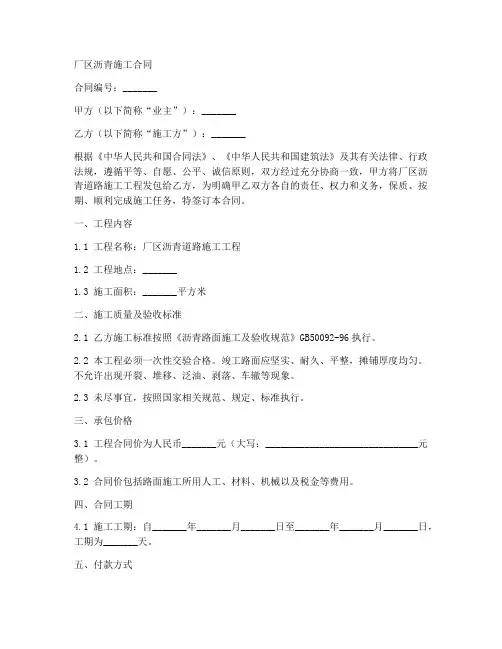 厂区沥青施工合同

合同编号：_______

甲方（以下简称“业主”）：_______

乙方（以下简称“施工方”）：_______

根据《中华人民共和国合同法》、《中华人民共和国建筑法》及其有关法律、行政法规，遵循平等、自愿、公平、诚信原则，双方经过充分协商一致，甲方将厂区沥青道路施工工程发包给乙方，为明确甲乙双方各自的责任、权力和义务，保质、按期、顺利完成施工任务，特签订本合同。

一、工程内容

1.1 工程名称：厂区沥青道路施工工程

1.2 工程地点：_______

1.3 施工面积：_______平方米

二、施工质量及验收标准

2.1 乙方施工标准按照《沥青路面施工及验收规范》GB50092-96 执行。

2.2 本工程必须一次性交验合格。竣工路面应坚实、耐久、平整，摊铺厚度均匀。不允许出现开裂、堆移、泛油、剥落、车辙等现象。

2.3 未尽事宜，按照国家相关规范、规定、标准执行。

三、承包价格

3.1 工程合同价为人民币_______元（大写：_______________________________元整）。

3.2 合同价包括路面施工所用人工、材料、机械以及税金等费用。

四、合同工期

4.1 施工工期：自_______年_______月_______日至_______年_______月_______日，工期为_______天。

五、付款方式